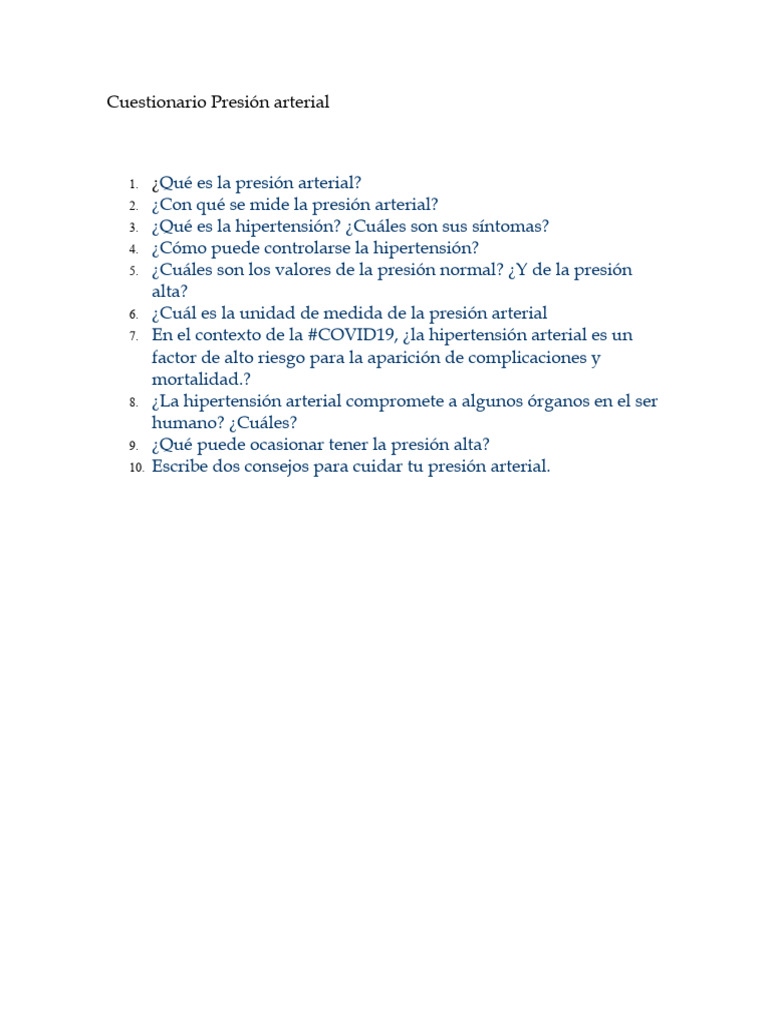 Cuestionario Presión arterial

1. ¿Qué es la presión arterial?
2. ¿Con qué se mide la presión arterial?
3. ¿Qué es la hipertensión? ¿Cuáles son sus síntomas?
4. ¿Cómo puede controlarse la hipertensión?
5. ¿Cuáles son los valores de la presión normal? ¿Y de la presión alta?
6. ¿Cuál es la unidad de medida de la presión arterial
7. En el contexto de la #COVID19, ¿la hipertensión arterial es un factor de alto riesgo para la aparición de complicaciones y mortalidad.?
8. ¿La hipertensión arterial compromete a algunos órganos en el ser humano? ¿Cuáles?
9. ¿Qué puede ocasionar tener la presión alta?
10. Escribe dos consejos para cuidar tu presión arterial.